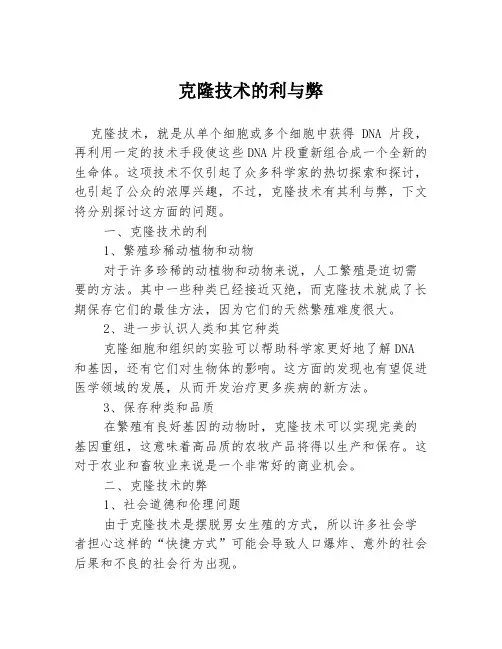 克隆技术的利与弊

克隆技术，就是从单个细胞或多个细胞中获得 DNA 片段，再利用一定的技术手段使这些DNA片段重新组合成一个全新的生命体。这项技术不仅引起了众多科学家的热切探索和探讨，也引起了公众的浓厚兴趣，不过，克隆技术有其利与弊，下文将分别探讨这方面的问题。

一、克隆技术的利

1、繁殖珍稀动植物和动物

对于许多珍稀的动植物和动物来说，人工繁殖是迫切需要的方法。其中一些种类已经接近灭绝，而克隆技术就成了长期保存它们的最佳方法，因为它们的天然繁殖难度很大。

2、进一步认识人类和其它种类

克隆细胞和组织的实验可以帮助科学家更好地了解DNA和基因，还有它们对生物体的影响。这方面的发现也有望促进医学领域的发展，从而开发治疗更多疾病的新方法。

3、保存种类和品质

在繁殖有良好基因的动物时，克隆技术可以实现完美的基因重组，这意味着高品质的农牧产品将得以生产和保存。这对于农业和畜牧业来说是一个非常好的商业机会。

二、克隆技术的弊

1、社会道德和伦理问题

由于克隆技术是摆脱男女生殖的方式，所以许多社会学者担心这样的“快捷方式”可能会导致人口爆炸、意外的社会后果和不良的社会行为出现。